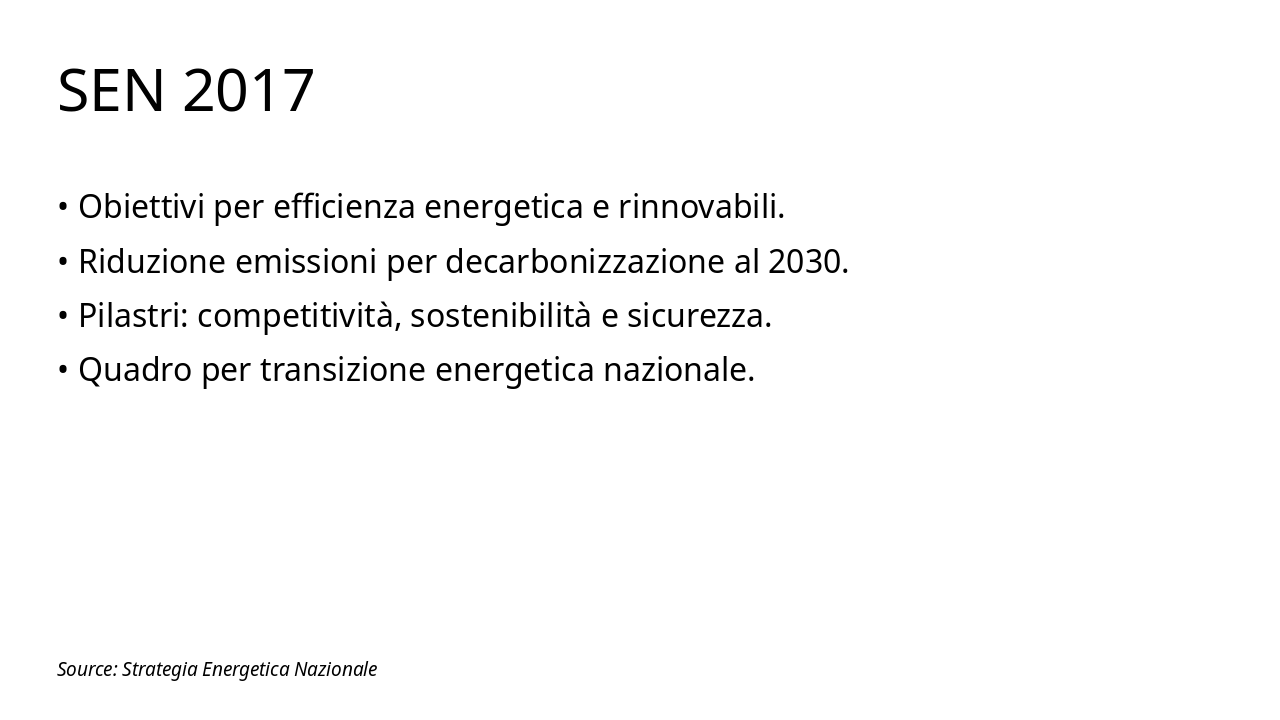 SEN 2017

• Obiettivi per efficienza energetica e rinnovabili.
• Riduzione emissioni per decarbonizzazione al 2030.
• Pilastri: competitività, sostenibilità e sicurezza.
• Quadro per transizione energetica nazionale.

Source: Strategia Energetica Nazionale